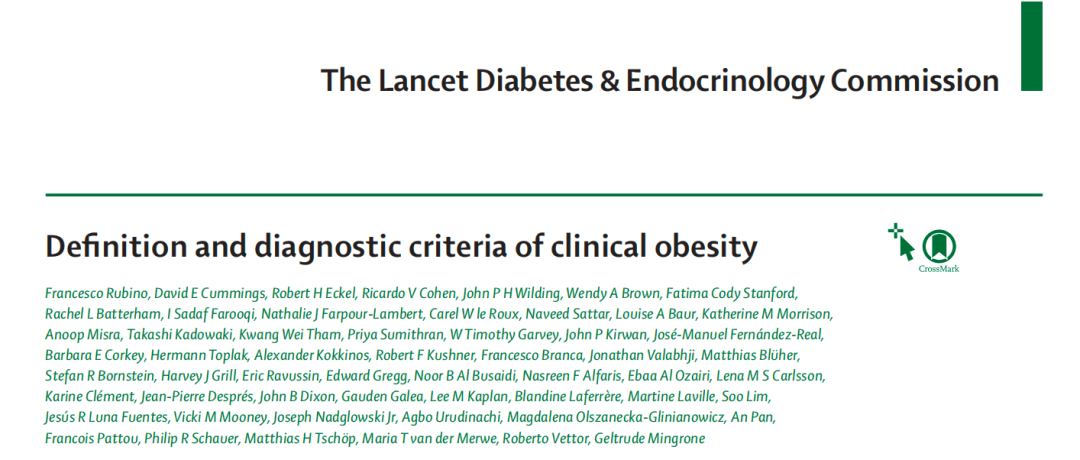 The Lancet Diabetes & Endocrinology Commission

Definition and diagnostic criteria of clinical obesity

CrossMark

Francesco Rubino, David E Cummings, Robert H Eckel, Ricardo V Cohen, John P H Wilding, Wendy A Brown, Fatima Cody Stanford, Rachel L Batterham, I Sadaf Farooqi, Nathalie J Farpour-Lambert, Carel W le Roux, Naveed Sattar, Louise A Baur, Katherine M Morrison, Anoop Misra, Takashi Kadowaki, Kwang Wei Tham, Priya Sumithran, W Timothy Garvey, John P Kirwan, José-Manuel Fernández-Real, Barbara E Corkey, Hermann Toplak, Alexander Kokkinos, Robert F Kushner, Francesco Branca, Jonathan Valabhji, Matthias Blüher, Stefan R Bornstein, Harvey J Grill, Eric Ravussin, Edward Gregg, Noor B Al Busaidi, Nasreen F Alfaris, Ebaa Al Ozairi, Lena M S Carlsson, Karine Clément, Jean-Pierre Després, John B Dixon, Gauden Galea, Lee M Kaplan, Blandine Laferrère, Martine Laville, Soo Lim, Jesús R Luna Fuentes, Vicki M Mooney, Joseph Nadglowski Jr, Agbo Urudinachi, Magdalena Olszanecka-Glinianowicz, An Pan, Francois Pattou, Philip R Schauer, Matthias H Tschöp, Maria T van der Merwe, Roberto Vettor, Geltrude Mingrone